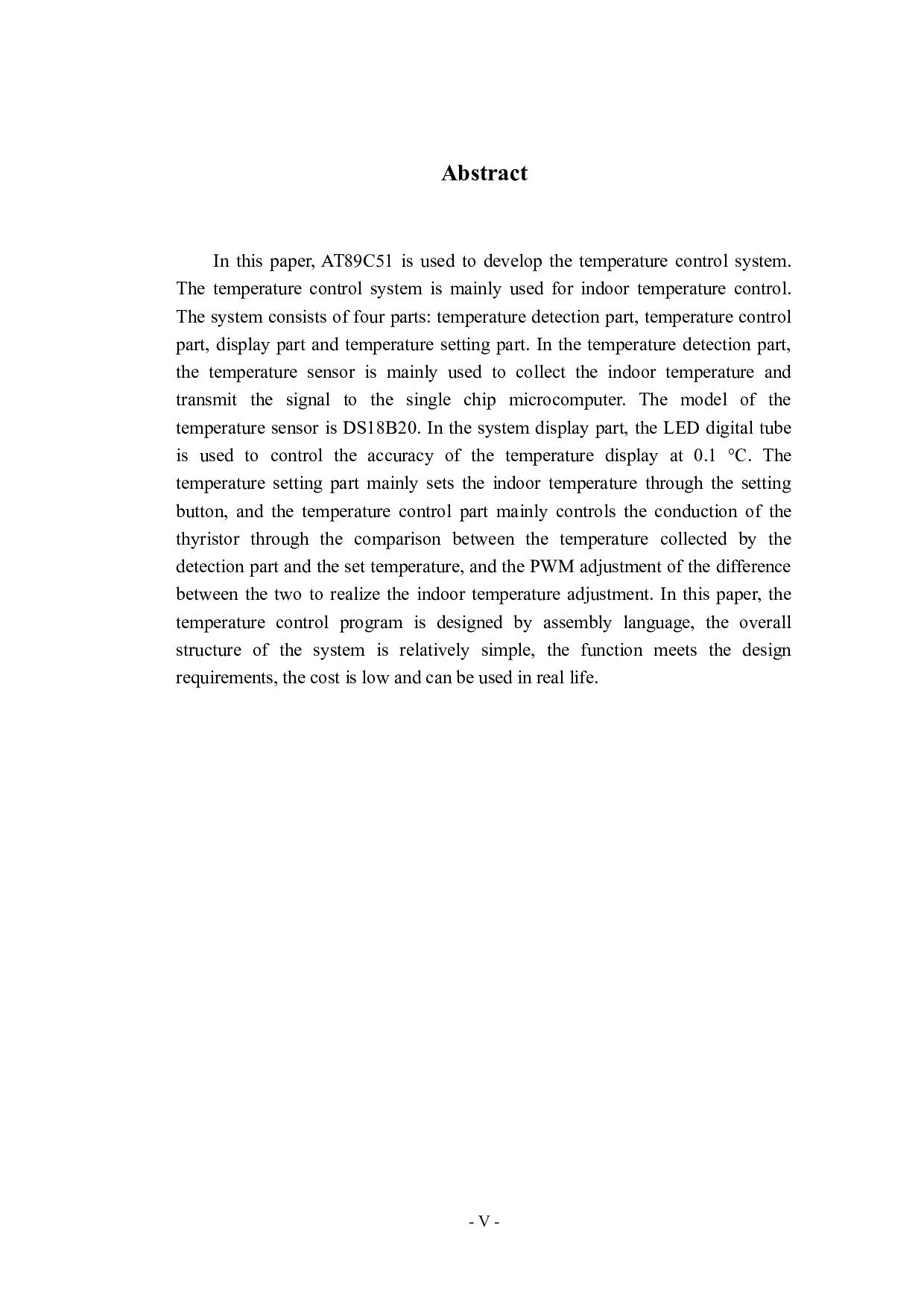 Abstract

In this paper, AT89C51 is used to develop the temperature control system. The temperature control system is mainly used for indoor temperature control. The system consists of four parts: temperature detection part, temperature control part, display part and temperature setting part. In the temperature detection part, the temperature sensor is mainly used to collect the indoor temperature and transmit the signal to the single chip microcomputer. The model of the temperature sensor is DS18B20. In the system display part, the LED digital tube is used to control the accuracy of the temperature display at 0.1 °C. The temperature setting part mainly sets the indoor temperature through the setting button, and the temperature control part mainly controls the conduction of the thyristor through the comparison between the temperature collected by the detection part and the set temperature, and the PWM adjustment of the difference between the two to realize the indoor temperature adjustment. In this paper, the temperature control program is designed by assembly language, the overall structure of the system is relatively simple, the function meets the design requirements, the cost is low and can be used in real life.

- V -